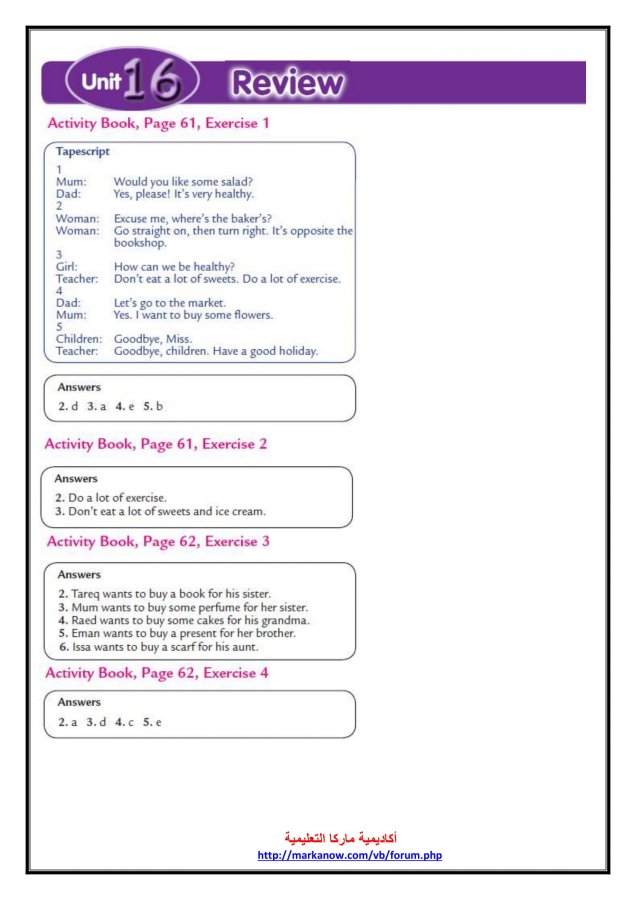 Unit 16 Review

Activity Book, Page 61, Exercise 1

Tapescript
1
Mum: Would you like some salad?
Dad: Yes, please! It's very healthy.
2
Woman: Excuse me, where's the baker's?
Woman: Go straight on, then turn right. It's opposite the bookshop.
3
Girl: How can we be healthy?
Teacher: Don't eat a lot of sweets. Do a lot of exercise.
4
Dad: Let's go to the market.
Mum: Yes. I want to buy some flowers.
5
Children: Goodbye, Miss.
Teacher: Goodbye, children. Have a good holiday.

Answers
2. d 3. a 4. e 5. b

Activity Book, Page 61, Exercise 2

Answers
2. Do a lot of exercise.
3. Don't eat a lot of sweets and ice cream.

Activity Book, Page 62, Exercise 3

Answers
2. Tareq wants to buy a book for his sister.
3. Mum wants to buy some perfume for her sister.
4. Raed wants to buy some cakes for his grandma.
5. Eman wants to buy a present for her brother.
6. Issa wants to buy a scarf for his aunt.

Activity Book, Page 62, Exercise 4

Answers
2. a 3. d 4. c 5. e

أكاديمية ماركا التعليمية
http://markanow.com/vb/forum.php